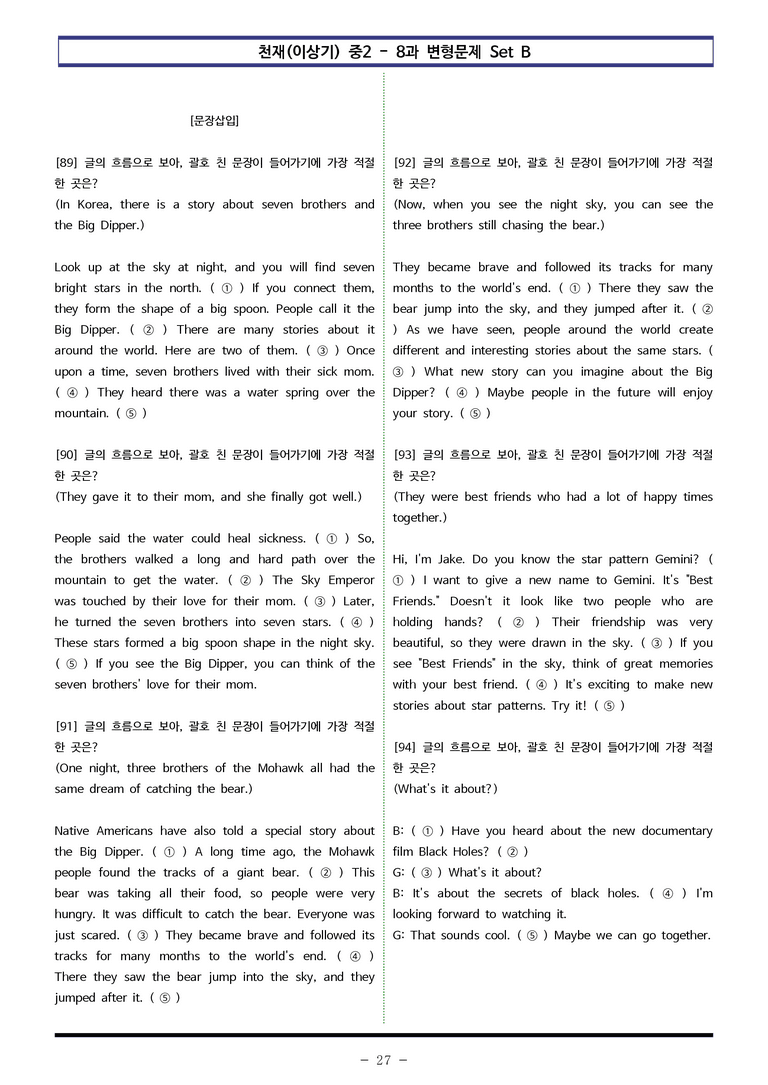 천재(이상기) 중2 - 8과 변형문제 Set B

[문장삽입]

[89] 글의 흐름으로 보아, 괄호 친 문장이 들어가기에 가장 적절한 곳은?
(In Korea, there is a story about seven brothers and the Big Dipper.)

Look up at the sky at night, and you will find seven bright stars in the north. ( ① ) If you connect them, they form the shape of a big spoon. People call it the Big Dipper. ( ② ) There are many stories about it around the world. Here are two of them. ( ③ ) Once upon a time, seven brothers lived with their sick mom. ( ④ ) They heard there was a water spring over the mountain. ( ⑤ )

[90] 글의 흐름으로 보아, 괄호 친 문장이 들어가기에 가장 적절한 곳은?
(They gave it to their mom, and she finally got well.)

People said the water could heal sickness. ( ① ) So, the brothers walked a long and hard path over the mountain to get the water. ( ② ) The Sky Emperor was touched by their love for their mom. ( ③ ) Later, he turned the seven brothers into seven stars. ( ④ ) These stars formed a big spoon shape in the night sky. ( ⑤ ) If you see the Big Dipper, you can think of the seven brothers' love for their mom.

[91] 글의 흐름으로 보아, 괄호 친 문장이 들어가기에 가장 적절한 곳은?
(One night, three brothers of the Mohawk all had the same dream of catching the bear.)

Native Americans have also told a special story about the Big Dipper. ( ① ) A long time ago, the Mohawk people found the tracks of a giant bear. ( ② ) This bear was taking all their food, so people were very hungry. It was difficult to catch the bear. Everyone was just scared. ( ③ ) They became brave and followed its tracks for many months to the world's end. ( ④ ) There they saw the bear jump into the sky, and they jumped after it. ( ⑤ )

[92] 글의 흐름으로 보아, 괄호 친 문장이 들어가기에 가장 적절한 곳은?
(Now, when you see the night sky, you can see the three brothers still chasing the bear.)

They became brave and followed its tracks for many months to the world's end. ( ① ) There they saw the bear jump into the sky, and they jumped after it. ( ② ) As we have seen, people around the world create different and interesting stories about the same stars. ( ③ ) What new story can you imagine about the Big Dipper? ( ④ ) Maybe people in the future will enjoy your story. ( ⑤ )

[93] 글의 흐름으로 보아, 괄호 친 문장이 들어가기에 가장 적절한 곳은?
(They were best friends who had a lot of happy times together.)

Hi, I'm Jake. Do you know the star pattern Gemini? ( ① ) I want to give a new name to Gemini. It's "Best Friends." Doesn't it look like two people who are holding hands? ( ② ) Their friendship was very beautiful, so they were drawn in the sky. ( ③ ) If you see "Best Friends" in the sky, think of great memories with your best friend. ( ④ ) It's exciting to make new stories about star patterns. Try it! ( ⑤ )

[94] 글의 흐름으로 보아, 괄호 친 문장이 들어가기에 가장 적절한 곳은?
(What's it about?)

B: ( ① ) Have you heard about the new documentary film Black Holes? ( ② )
G: ( ③ ) What's it about?
B: It's about the secrets of black holes. ( ④ ) I'm looking forward to watching it.
G: That sounds cool. ( ⑤ ) Maybe we can go together.

- 27 -